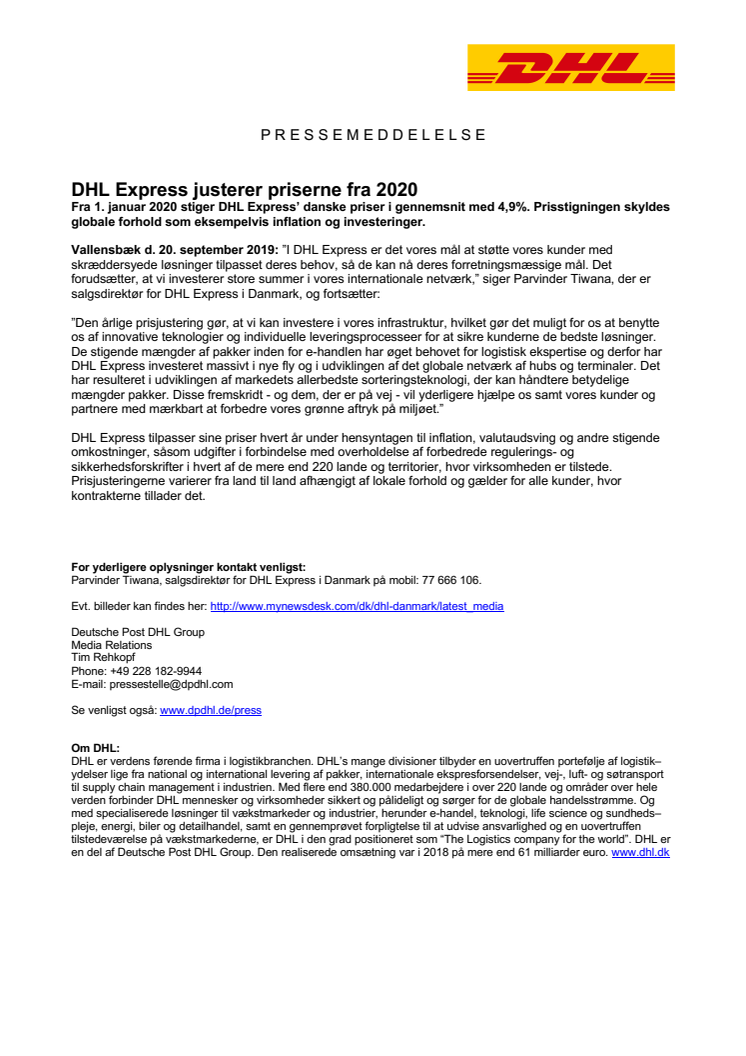 DHL

PRESSEMEDDELELSE

DHL Express justerer priserne fra 2020
Fra 1. januar 2020 stiger DHL Express' danske priser i gennemsnit med 4,9%. Prisstigningen skyldes globale forhold som eksempelvis inflation og investeringer.

Vallensbæk d. 20. september 2019: "I DHL Express er det vores mål at støtte vores kunder med skræddersyede løsninger tilpasset deres behov, så de kan nå deres forretningsmæssige mål. Det forudsætter, at vi investerer store summer i vores internationale netværk," siger Parvinder Tiwana, der er salgsdirektør for DHL Express i Danmark, og fortsætter:

"Den årlige prisjustering gør, at vi kan investere i vores infrastruktur, hvilket gør det muligt for os at benytte os af innovative teknologier og individuelle leveringsprocesseer for at sikre kunderne de bedste løsninger. De stigende mængder af pakker inden for e-handlen har øget behovet for logistisk ekspertise og derfor har DHL Express investeret massivt i nye fly og i udviklingen af det globale netværk af hubs og terminaler. Det har resulteret i udviklingen af markedets allerbedste sorteringsteknologi, der kan håndtere betydelige mængder pakker. Disse fremskridt - og dem, der er på vej - vil yderligere hjælpe os samt vores kunder og partnere med mærkbart at forbedre vores grønne aftryk på miljøet."

DHL Express tilpasser sine priser hvert år under hensyntagen til inflation, valutaudsving og andre stigende omkostninger, såsom udgifter i forbindelse med overholdelse af forbedrede regulerings- og sikkerhedsforskrifter i hvert af de mere end 220 lande og territorier, hvor virksomheden er tilstede. Prisjusteringerne varierer fra land til land afhængigt af lokale forhold og gælder for alle kunder, hvor kontrakterne tillader det.

For yderligere oplysninger kontakt venligst:
Parvinder Tiwana, salgsdirektør for DHL Express i Danmark på mobil: 77 666 106.

Evt. billeder kan findes her: http://www.mynewsdesk.com/dk/dhl-danmark/latest_media

Deutsche Post DHL Group
Media Relations
Tim Rehkopf
Phone: +49 228 182-9944
E-mail: pressestelle@dpdhl.com

Se venligst også: www.dpdhl.de/press

Om DHL:
DHL er verdens førende firma i logistikbranchen. DHL's mange divisioner tilbyder en uovertruffen portefølje af logistik–ydelser lige fra national og international levering af pakker, internationale ekspresforsendelser, vej-, luft- og søtransport til supply chain management i industrien. Med flere end 380.000 medarbejdere i over 220 lande og områder over hele verden forbinder DHL mennesker og virksomheder sikkert og pålideligt og sørger for de globale handelsstrømme. Og med specialiserede løsninger til vækstmarkeder og industrier, herunder e-handel, teknologi, life science og sundheds–pleje, energi, biler og detailhandel, samt en gennemprøvet forpligtelse til at udvise ansvarlighed og en uovertruffen tilstedeværelse på vækstmarkederne, er DHL i den grad positioneret som "The Logistics company for the world". DHL er en del af Deutsche Post DHL Group. Den realiserede omsætning var i 2018 på mere end 61 milliarder euro. www.dhl.dk